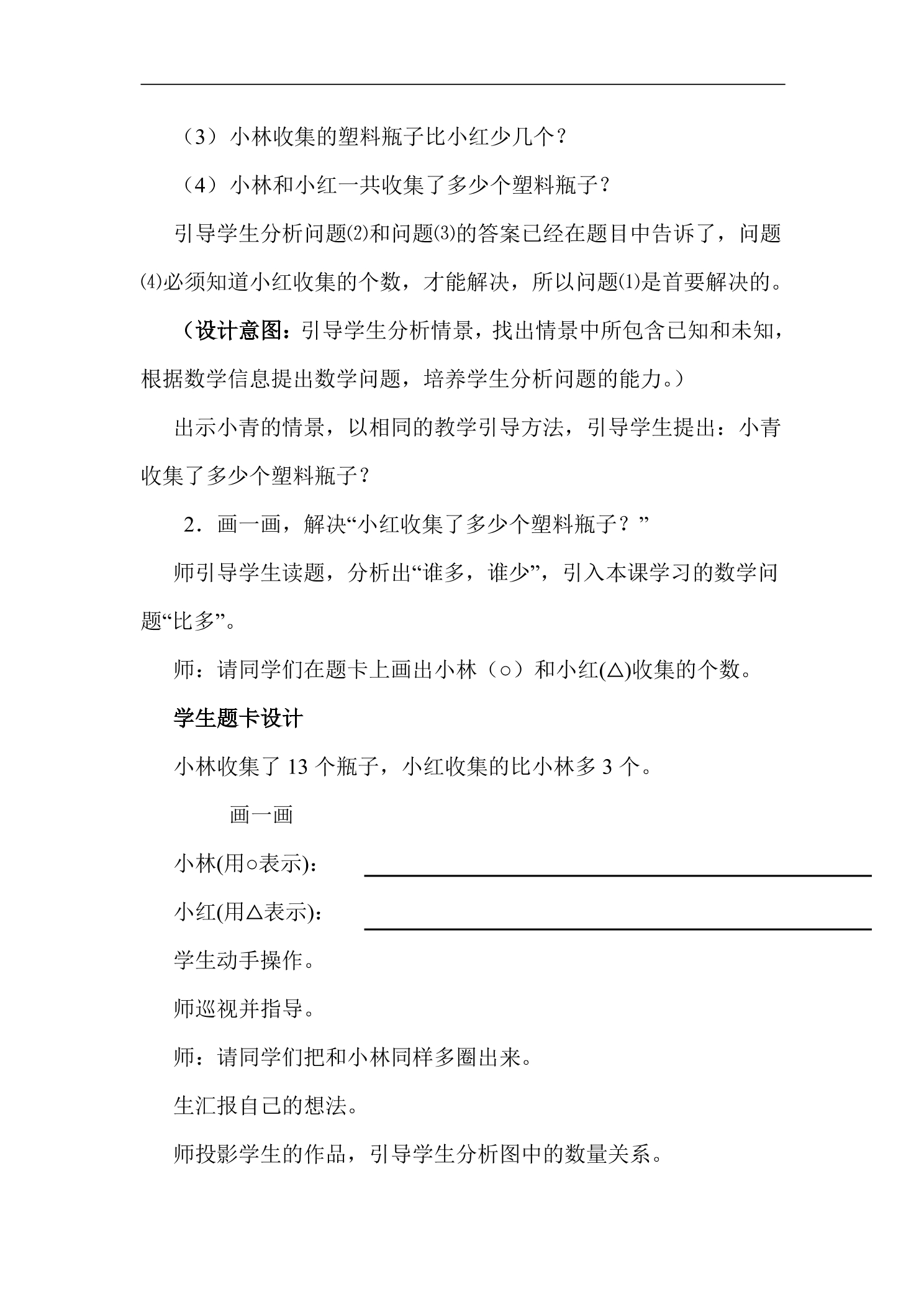 （3）小林收集的塑料瓶子比小红少几个？

（4）小林和小红一共收集了多少个塑料瓶子？

引导学生分析问题⑵和问题⑶的答案已经在题目中告诉了，问题⑷必须知道小红收集的个数，才能解决，所以问题⑴是首要解决的。

（设计意图：引导学生分析情景，找出情景中所包含已知和未知，根据数学信息提出数学问题，培养学生分析问题的能力。）

出示小青的情景，以相同的教学引导方法，引导学生提出：小青收集了多少个塑料瓶子？

2．画一画，解决“小红收集了多少个塑料瓶子？”

师引导学生读题，分析出“谁多，谁少”，引入本课学习的数学问题“比多”。

师：请同学们在题卡上画出小林（○）和小红(△)收集的个数。

学生题卡设计

小林收集了13个瓶子，小红收集的比小林多3个。

画一画

小林(用○表示)： ____

小红(用△表示)： ____

学生动手操作。

师巡视并指导。

师：请同学们把和小林同样多圈出来。

生汇报自己的想法。

师投影学生的作品，引导学生分析图中的数量关系。